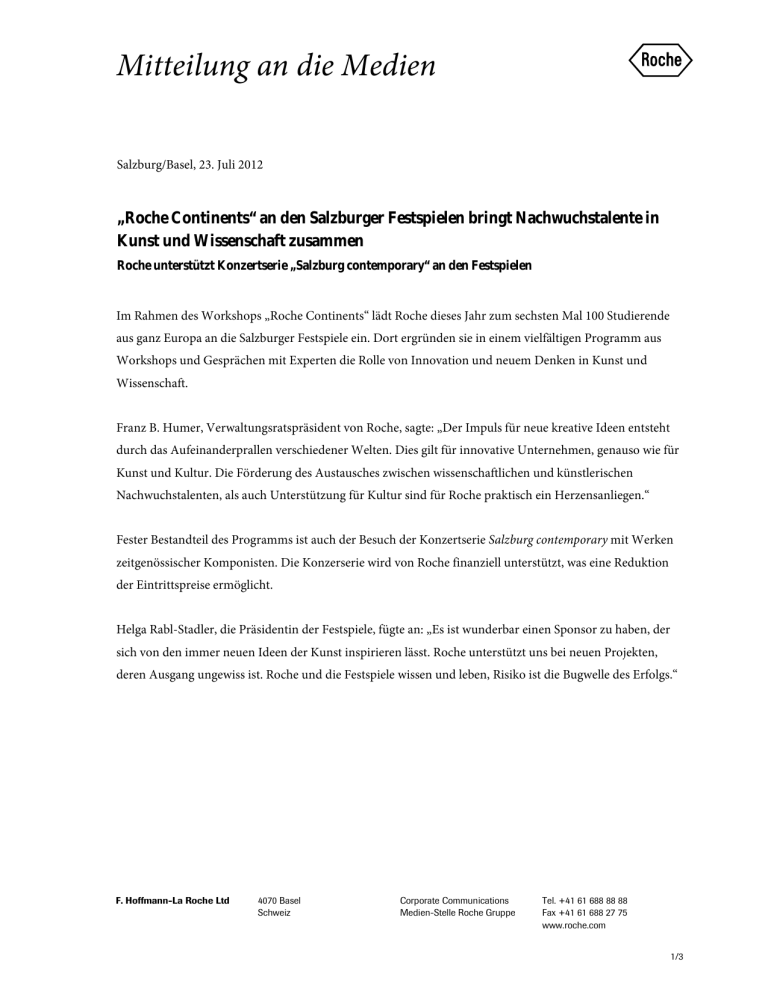 Mitteilung an die Medien

Roche

Salzburg/Basel, 23. Juli 2012

„Roche Continents“ an den Salzburger Festspielen bringt Nachwuchstalente in Kunst und Wissenschaft zusammen

Roche unterstützt Konzertserie „Salzburg contemporary“ an den Festspielen

Im Rahmen des Workshops „Roche Continents“ lädt Roche dieses Jahr zum sechsten Mal 100 Studierende aus ganz Europa an die Salzburger Festspiele ein. Dort ergründen sie in einem vielfältigen Programm aus Workshops und Gesprächen mit Experten die Rolle von Innovation und neuem Denken in Kunst und Wissenschaft.

Franz B. Humer, Verwaltungsratspräsident von Roche, sagte: „Der Impuls für neue kreative Ideen entsteht durch das Aufeinanderprallen verschiedener Welten. Dies gilt für innovative Unternehmen, genauso wie für Kunst und Kultur. Die Förderung des Austausches zwischen wissenschaftlichen und künstlerischen Nachwuchstalenten, als auch Unterstützung für Kultur sind für Roche praktisch ein Herzensanliegen.“

Fester Bestandteil des Programms ist auch der Besuch der Konzertserie Salzburg contemporary mit Werken zeitgenössischer Komponisten. Die Konzerserie wird von Roche finanziell unterstützt, was eine Reduktion der Eintrittspreise ermöglicht.

Helga Rabl-Stadler, die Präsidentin der Festspiele, fügte an: „Es ist wunderbar einen Sponsor zu haben, der sich von den immer neuen Ideen der Kunst inspirieren lässt. Roche unterstützt uns bei neuen Projekten, deren Ausgang ungewiss ist. Roche und die Festspiele wissen und leben, Risiko ist die Bugwelle des Erfolgs.“

F. Hoffmann-La Roche Ltd

4070 Basel
Schweiz

Corporate Communications
Medien-Stelle Roche Gruppe

Tel. +41 61 688 88 88
Fax +41 61 688 27 75
www.roche.com

1/3